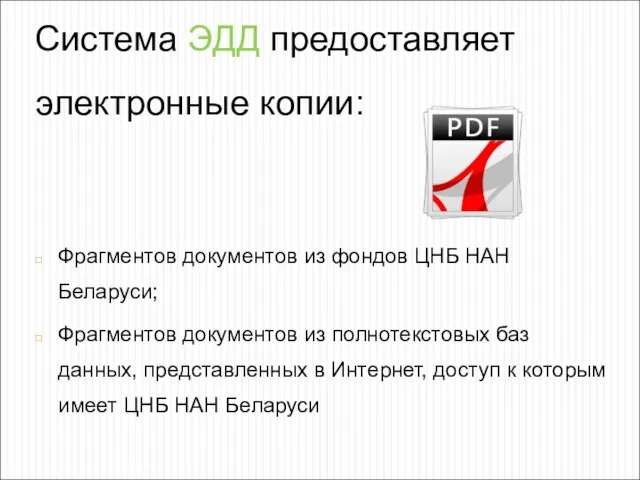 Система ЭДД предоставляет электронные копии:

PDF

Фрагментов документов из фондов ЦНБ НАН Беларуси;

Фрагментов документов из полнотекстовых баз данных, представленных в Интернет, доступ к которым имеет ЦНБ НАН Беларуси